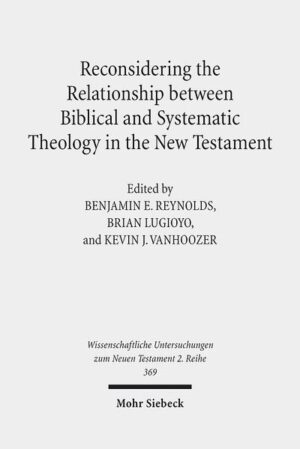 Reconsidering the Relationship between Biblical and Systematic Theology in the New Testament

Edited by
BENJAMIN E. REYNOLDS,
BRIAN LUGIOYO,
and KEVIN J. VANHOOZER

Wissenschaftliche Untersuchungen zum Neuen Testament 2. Reihe
369

Mohr Siebeck